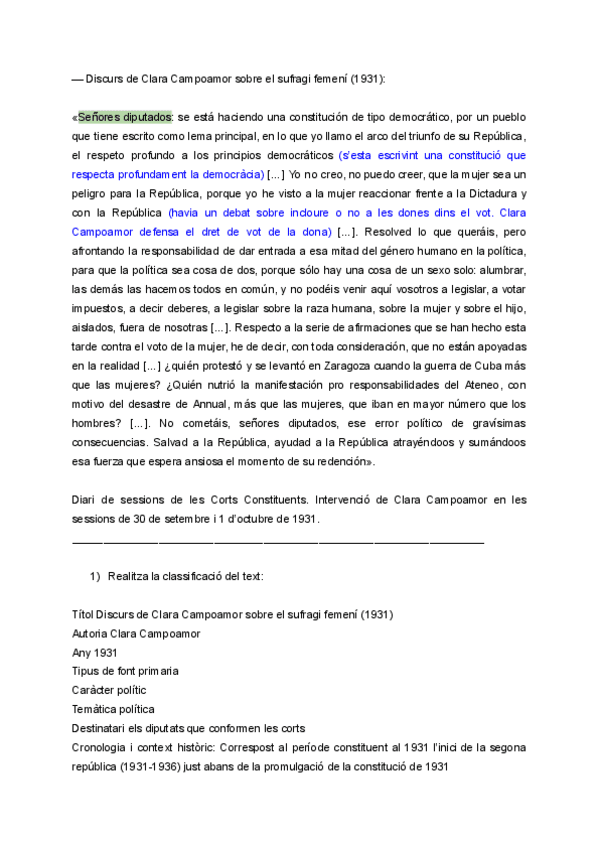 — Discurs de Clara Campoamor sobre el sufragi femení (1931):

«Señores diputados: se está haciendo una constitución de tipo democrático, por un pueblo que tiene escrito como lema principal, en lo que yo llamo el arco del triunfo de su República, el respeto profundo a los principios democráticos (s'esta escrivint una constitució que respecta profundament la democràcia) [...] Yo no creo, no puedo creer, que la mujer sea un peligro para la República, porque yo he visto a la mujer reaccionar frente a la Dictadura y con la República (havia un debat sobre incloure o no a les dones dins el vot. Clara Campoamor defensa el dret de vot de la dona) [...]. Resolved lo que queráis, pero afrontando la responsabilidad de dar entrada a esa mitad del género humano en la política, para que la política sea cosa de dos, porque sólo hay una cosa de un sexo solo: alumbrar, las demás las hacemos todos en común, y no podéis venir aquí vosotros a legislar, a votar impuestos, a decir deberes, a legislar sobre la raza humana, sobre la mujer y sobre el hijo, aislados, fuera de nosotras [...]. Respecto a la serie de afirmaciones que se han hecho esta tarde contra el voto de la mujer, he de decir, con toda consideración, que no están apoyadas en la realidad [...] ¿quién protestó y se levantó en Zaragoza cuando la guerra de Cuba más que las mujeres? ¿Quién nutrió la manifestación pro responsabilidades del Ateneo, con motivo del desastre de Annual, más que las mujeres, que iban en mayor número que los hombres? [...]. No cometáis, señores diputados, ese error político de gravísimas consecuencias. Salvad a la República, ayudad a la República atrayéndoos y sumándoos esa fuerza que espera ansiosa el momento de su redención».

Diari de sessions de les Corts Constituents. Intervenció de Clara Campoamor en les sessions de 30 de setembre i 1 d'octubre de 1931.

1) Realitza la classificació del text:

Títol Discurs de Clara Campoamor sobre el sufragi femení (1931)
Autoria Clara Campoamor
Any 1931
Tipus de font primaria
Caràcter polític
Temàtica política
Destinatari els diputats que conformen les corts
Cronologia i context històric: Correspost al període constituent al 1931 l'inici de la segona república (1931-1936) just abans de la promulgació de la constitució de 1931